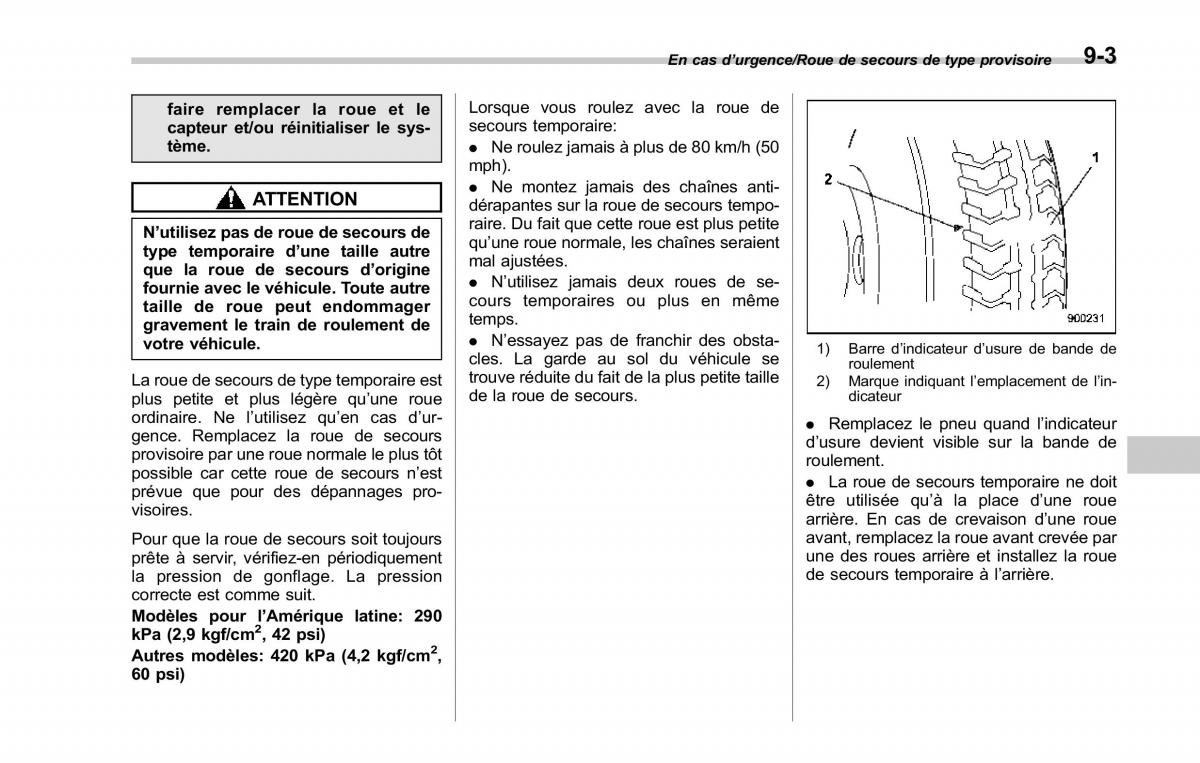 En cas d'urgence/Roue de secours de type provisoire 9-3

faire remplacer la roue et le capteur et/ou réinitialiser le système.

ATTENTION

N'utilisez pas de roue de secours de type temporaire d'une taille autre que la roue de secours d'origine fournie avec le véhicule. Toute autre taille de roue peut endommager gravement le train de roulement de votre véhicule.

La roue de secours de type temporaire est plus petite et plus légère qu'une roue ordinaire. Ne l'utilisez qu'en cas d'urgence. Remplacez la roue de secours provisoire par une roue normale le plus tôt possible car cette roue de secours n'est prévue que pour des dépannages provisoires.

Pour que la roue de secours soit toujours prête à servir, vérifiez-en périodiquement la pression de gonflage. La pression correcte est comme suit.

Modèles pour l'Amérique latine: 290 kPa (2,9 kgf/cm$^2$, 42 psi)

Autres modèles: 420 kPa (4,2 kgf/cm$^2$, 60 psi)

Lorsque vous roulez avec la roue de secours temporaire:

● Ne roulez jamais à plus de 80 km/h (50 mph).

● Ne montez jamais des chaînes antidérapantes sur la roue de secours temporaire. Du fait que cette roue est plus petite qu'une roue normale, les chaînes seraient mal ajustées.

● N'utilisez jamais deux roues de secours temporaires ou plus en même temps.

● N'essayez pas de franchir des obstacles. La garde au sol du véhicule se trouve réduite du fait de la plus petite taille de la roue de secours.

2
1
900231

1) Barre d'indicateur d'usure de bande de roulement
2) Marque indiquant l'emplacement de l'indicateur

● Remplacez le pneu quand l'indicateur d'usure devient visible sur la bande de roulement.

● La roue de secours temporaire ne doit être utilisée qu'à la place d'une roue arrière. En cas de crevaison d'une roue avant, remplacez la roue avant crevée par une des roues arrière et installez la roue de secours temporaire à l'arrière.